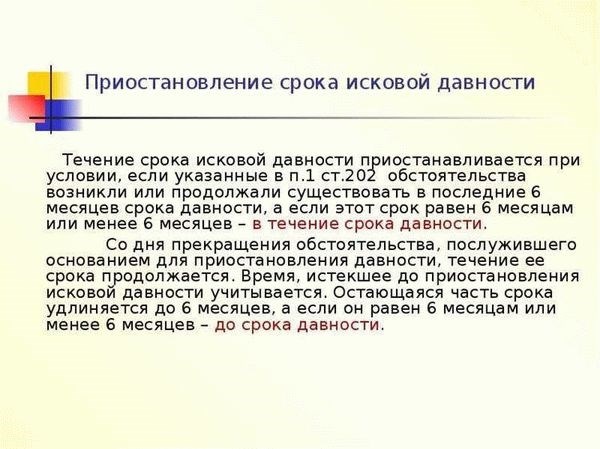 Приостановление срока исковой давности

Течение срока исковой давности приостанавливается при условии, если указанные в п.1 ст.202 обстоятельства возникли или продолжали существовать в последние 6 месяцев срока давности, а если этот срок равен 6 месяцам или менее 6 месяцев – в течение срока давности.

Со дня прекращения обстоятельства, послужившего основанием для приостановления давности, течение ее срока продолжается. Время, истекшее до приостановления исковой давности учитывается. Остающаяся часть срока удлиняется до 6 месяцев, а если он равен 6 месяцам или менее 6 месяцев – до срока давности.